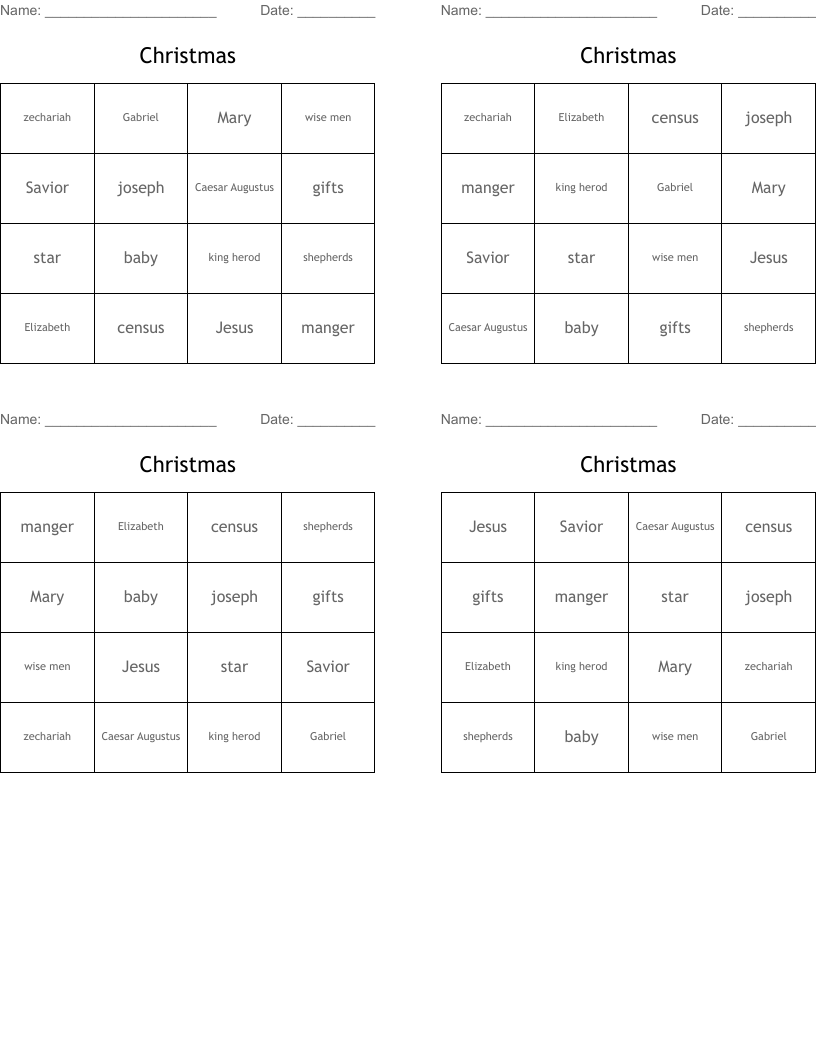 Name: ______________________ Date: __________

Christmas

| zechariah | Gabriel | Mary | wise men |
|---|---|---|---|
| Savior | joseph | Caesar Augustus | gifts |
| star | baby | king herod | shepherds |
| Elizabeth | census | Jesus | manger |

Name: ______________________ Date: __________

Christmas

| zechariah | Elizabeth | census | joseph |
|---|---|---|---|
| manger | king herod | Gabriel | Mary |
| Savior | star | wise men | Jesus |
| Caesar Augustus | baby | gifts | shepherds |

Name: ______________________ Date: __________

Christmas

| manger | Elizabeth | census | shepherds |
|---|---|---|---|
| Mary | baby | joseph | gifts |
| wise men | Jesus | star | Savior |
| zechariah | Caesar Augustus | king herod | Gabriel |

Name: ______________________ Date: __________

Christmas

| Jesus | Savior | Caesar Augustus | census |
|---|---|---|---|
| gifts | manger | star | joseph |
| Elizabeth | king herod | Mary | zechariah |
| shepherds | baby | wise men | Gabriel |